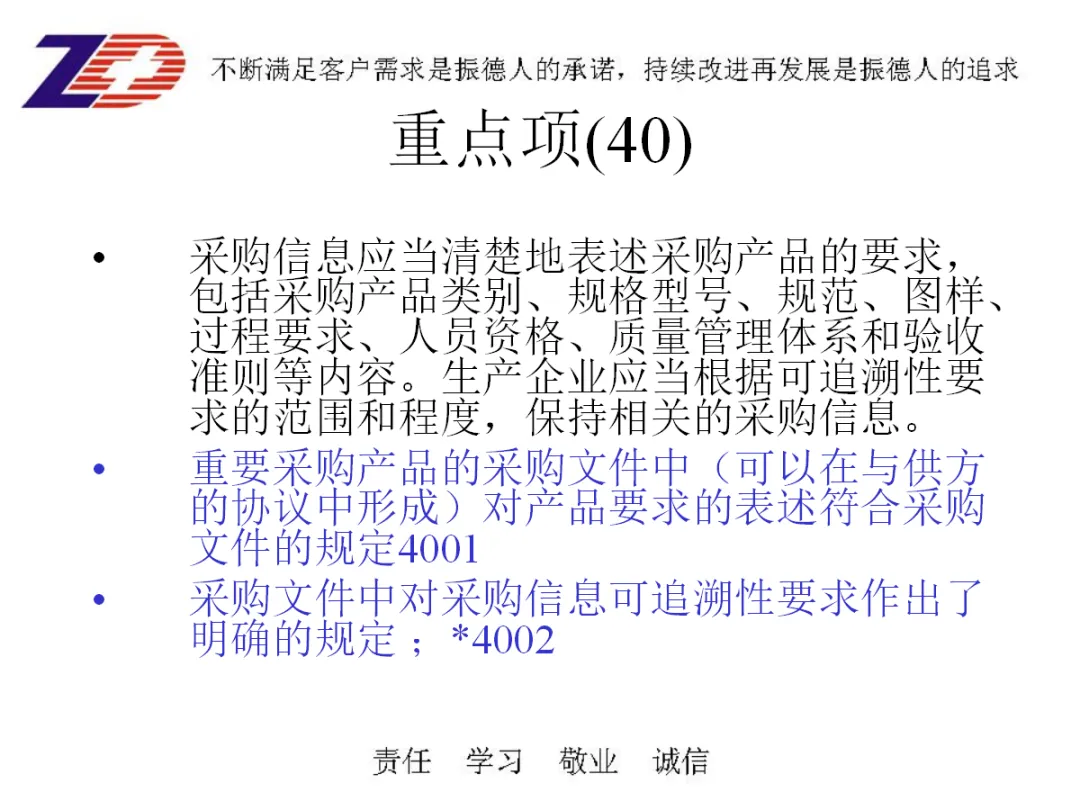 ZD

不断满足客户需求是振德人的承诺，持续改进再发展是振德人的追求

重点项(40)

• 采购信息应当清楚地表述采购产品的要求，包括采购产品类别、规格型号、规范、图样、过程要求、人员资格、质量管理体系和验收准则等内容。生产企业应当根据可追溯性要求的范围和程度，保持相关的采购信息。

• 重要采购产品的采购文件中（可以在与供方的协议中形成）对产品要求的表述符合采购文件的规定4001

• 采购文件中对采购信息可追溯性要求作出了明确的规定；*4002

责任　学习　敬业　诚信